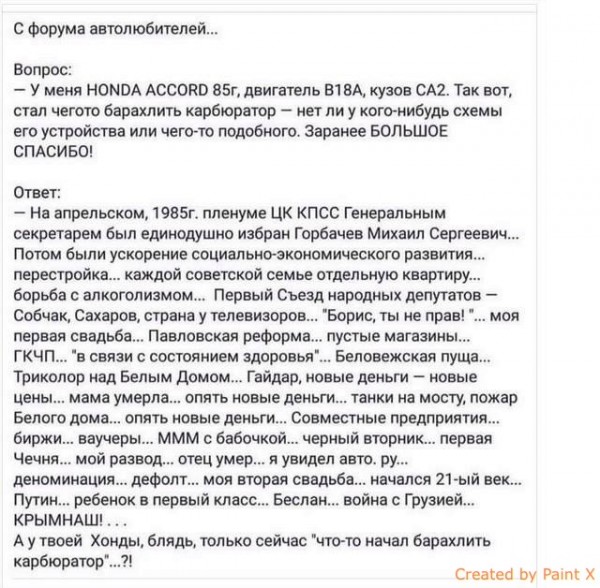 С форума автолюбителей...

Вопрос:
— У меня HONDA ACCORD 85г, двигатель B18A, кузов CA2. Так вот, стал чегото барахлить карбюратор — нет ли у кого-нибудь схемы его устройства или чего-то подобного. Заранее БОЛЬШОЕ СПАСИБО!

Ответ:
— На апрельском, 1985г. пленуме ЦК КПСС Генеральным секретарем был единодушно избран Горбачев Михаил Сергеевич... Потом были ускорение социально-экономического развития... перестройка... каждой советской семье отдельную квартиру... борьба с алкоголизмом... Первый Съезд народных депутатов — Собчак, Сахаров, страна у телевизоров... "Борис, ты не прав! "... моя первая свадьба... Павловская реформа... пустые магазины... ГКЧП... "в связи с состоянием здоровья"... Беловежская пуща... Триколор над Белым Домом... Гайдар, новые деньги — новые цены... мама умерла... опять новые деньги... танки на мосту, пожар Белого дома... опять новые деньги... Совместные предприятия... биржи... ваучеры... МММ с бабочкой... черный вторник... первая Чечня... мой развод... отец умер... я увидел авто. ру... деноминация... дефолт... моя вторая свадьба... начался 21-ый век... Путин... ребенок в первый класс... Беслан... война с Грузией... КРЫМНАШ! . . .
А у твоей Хонды, блядь, только сейчас "что-то начал барахлить карбюратор"...?!

Created by Paint X